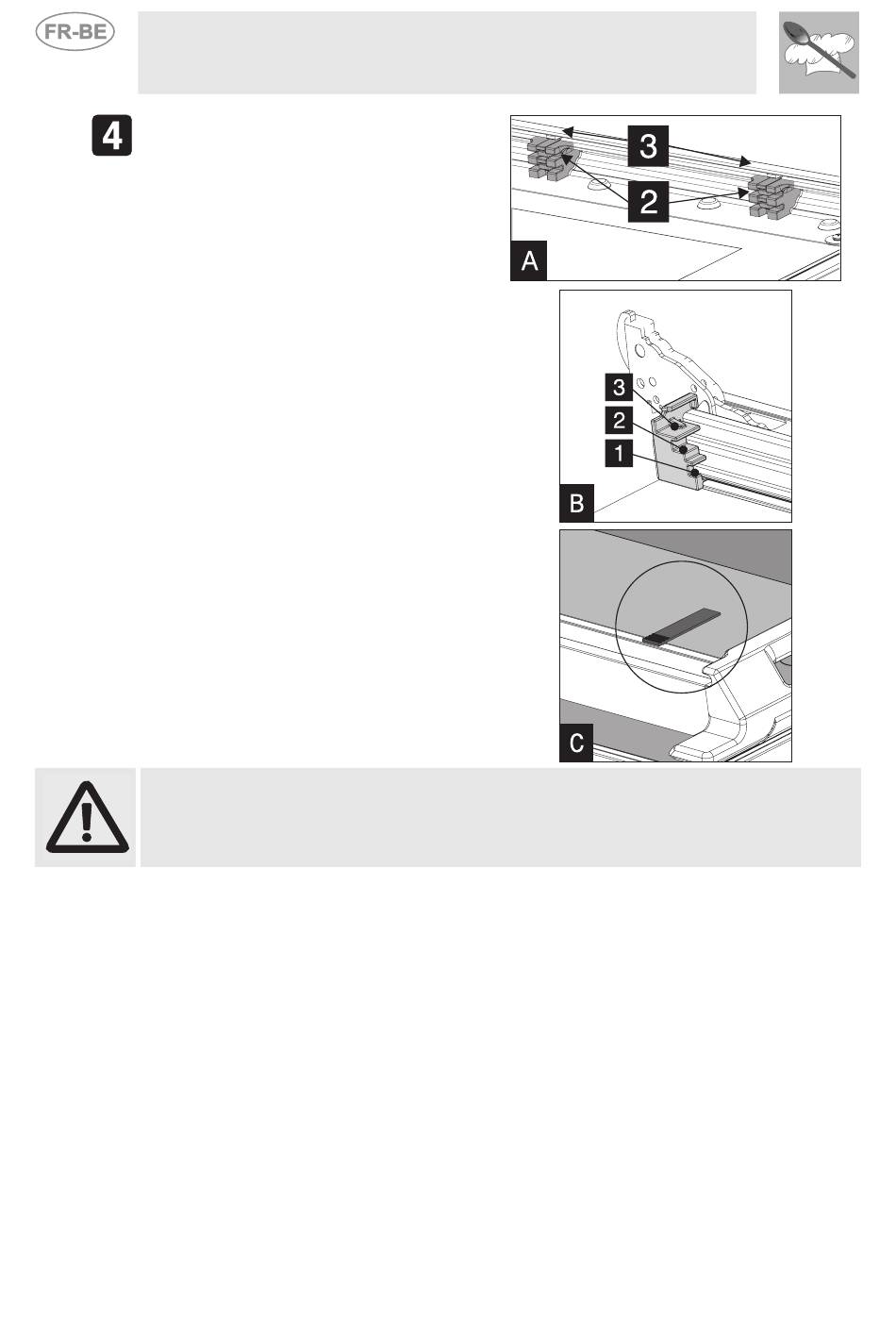 FR-BE

4

3

2

A

3

2

1

B

C